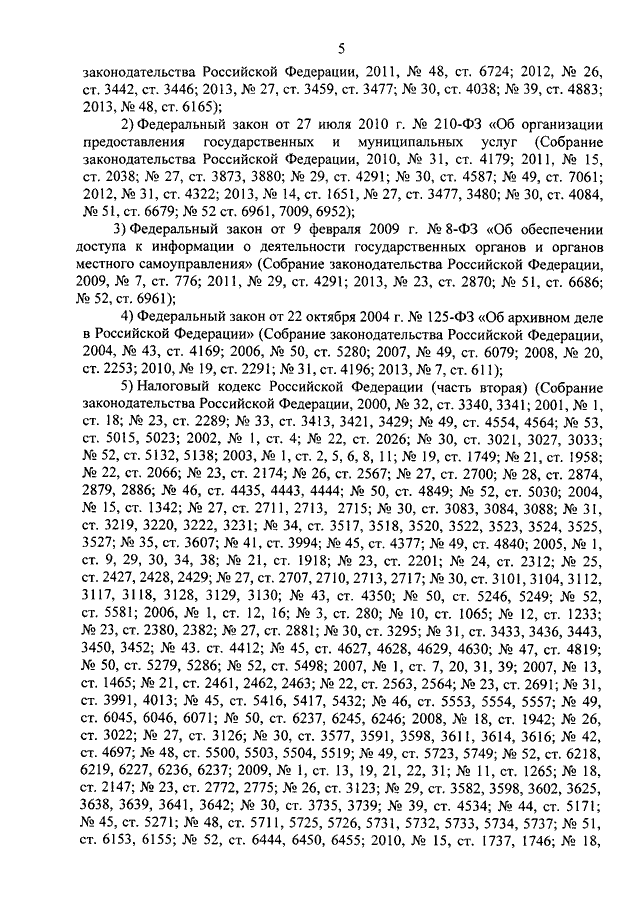 5

законодательства Российской Федерации, 2011, № 48, ст. 6724; 2012, № 26, ст. 3442, ст. 3446; 2013, № 27, ст. 3459, ст. 3477; № 30, ст. 4038; № 39, ст. 4883; 2013, № 48, ст. 6165);

2) Федеральный закон от 27 июля 2010 г. № 210-ФЗ «Об организации предоставления государственных и муниципальных услуг (Собрание законодательства Российской Федерации, 2010, № 31, ст. 4179; 2011, № 15, ст. 2038; № 27, ст. 3873, 3880; № 29, ст. 4291; № 30, ст. 4587; № 49, ст. 7061; 2012, № 31, ст. 4322; 2013, № 14, ст. 1651, № 27, ст. 3477, 3480; № 30, ст. 4084, № 51, ст. 6679; № 52 ст. 6961, 7009, 6952);

3) Федеральный закон от 9 февраля 2009 г. № 8-ФЗ «Об обеспечении доступа к информации о деятельности государственных органов и органов местного самоуправления» (Собрание законодательства Российской Федерации, 2009, № 7, ст. 776; 2011, № 29, ст. 4291; 2013, № 23, ст. 2870; № 51, ст. 6686; № 52, ст. 6961);

4) Федеральный закон от 22 октября 2004 г. № 125-ФЗ «Об архивном деле в Российской Федерации» (Собрание законодательства Российской Федерации, 2004, № 43, ст. 4169; 2006, № 50, ст. 5280; 2007, № 49, ст. 6079; 2008, № 20, ст. 2253; 2010, № 19, ст. 2291; № 31, ст. 4196; 2013, № 7, ст. 611);

5) Налоговый кодекс Российской Федерации (часть вторая) (Собрание законодательства Российской Федерации, 2000, № 32, ст. 3340, 3341; 2001, № 1, ст. 18; № 23, ст. 2289; № 33, ст. 3413, 3421, 3429; № 49, ст. 4554, 4564; № 53, ст. 5015, 5023; 2002, № 1, ст. 4; № 22, ст. 2026; № 30, ст. 3021, 3027, 3033; № 52, ст. 5132, 5138; 2003, № 1, ст. 2, 5, 6, 8, 11; № 19, ст. 1749; № 21, ст. 1958; № 22, ст. 2066; № 23, ст. 2174; № 26, ст. 2567; № 27, ст. 2700; № 28, ст. 2874, 2879, 2886; № 46, ст. 4435, 4443, 4444; № 50, ст. 4849; № 52, ст. 5030; 2004, № 15, ст. 1342; № 27, ст. 2711, 2713, 2715; № 30, ст. 3083, 3084, 3088; № 31, ст. 3219, 3220, 3222, 3231; № 34, ст. 3517, 3518, 3520, 3522, 3523, 3524, 3525, 3527; № 35, ст. 3607; № 41, ст. 3994; № 45, ст. 4377; № 49, ст. 4840; 2005, № 1, ст. 9, 29, 30, 34, 38; № 21, ст. 1918; № 23, ст. 2201; № 24, ст. 2312; № 25, ст. 2427, 2428, 2429; № 27, ст. 2707, 2710, 2713, 2717; № 30, ст. 3101, 3104, 3112, 3117, 3118, 3128, 3129, 3130; № 43, ст. 4350; № 50, ст. 5246, 5249; № 52, ст. 5581; 2006, № 1, ст. 12, 16; № 3, ст. 280; № 10, ст. 1065; № 12, ст. 1233; № 23, ст. 2380, 2382; № 27, ст. 2881; № 30, ст. 3295; № 31, ст. 3433, 3436, 3443, 3450, 3452; № 43. ст. 4412; № 45, ст. 4627, 4628, 4629, 4630; № 47, ст. 4819; № 50, ст. 5279, 5286; № 52, ст. 5498; 2007, № 1, ст. 7, 20, 31, 39; 2007, № 13, ст. 1465; № 21, ст. 2461, 2462, 2463; № 22, ст. 2563, 2564; № 23, ст. 2691; № 31, ст. 3991, 4013; № 45, ст. 5416, 5417, 5432; № 46, ст. 5553, 5554, 5557; № 49, ст. 6045, 6046, 6071; № 50, ст. 6237, 6245, 6246; 2008, № 18, ст. 1942; № 26, ст. 3022; № 27, ст. 3126; № 30, ст. 3577, 3591, 3598, 3611, 3614, 3616; № 42, ст. 4697; № 48, ст. 5500, 5503, 5504, 5519; № 49, ст. 5723, 5749; № 52, ст. 6218, 6219, 6227, 6236, 6237; 2009, № 1, ст. 13, 19, 21, 22, 31; № 11, ст. 1265; № 18, ст. 2147; № 23, ст. 2772, 2775; № 26, ст. 3123; № 29, ст. 3582, 3598, 3602, 3625, 3638, 3639, 3641, 3642; № 30, ст. 3735, 3739; № 39, ст. 4534; № 44, ст. 5171; № 45, ст. 5271; № 48, ст. 5711, 5725, 5726, 5731, 5732, 5733, 5734, 5737; № 51, ст. 6153, 6155; № 52, ст. 6444, 6450, 6455; 2010, № 15, ст. 1737, 1746; № 18,